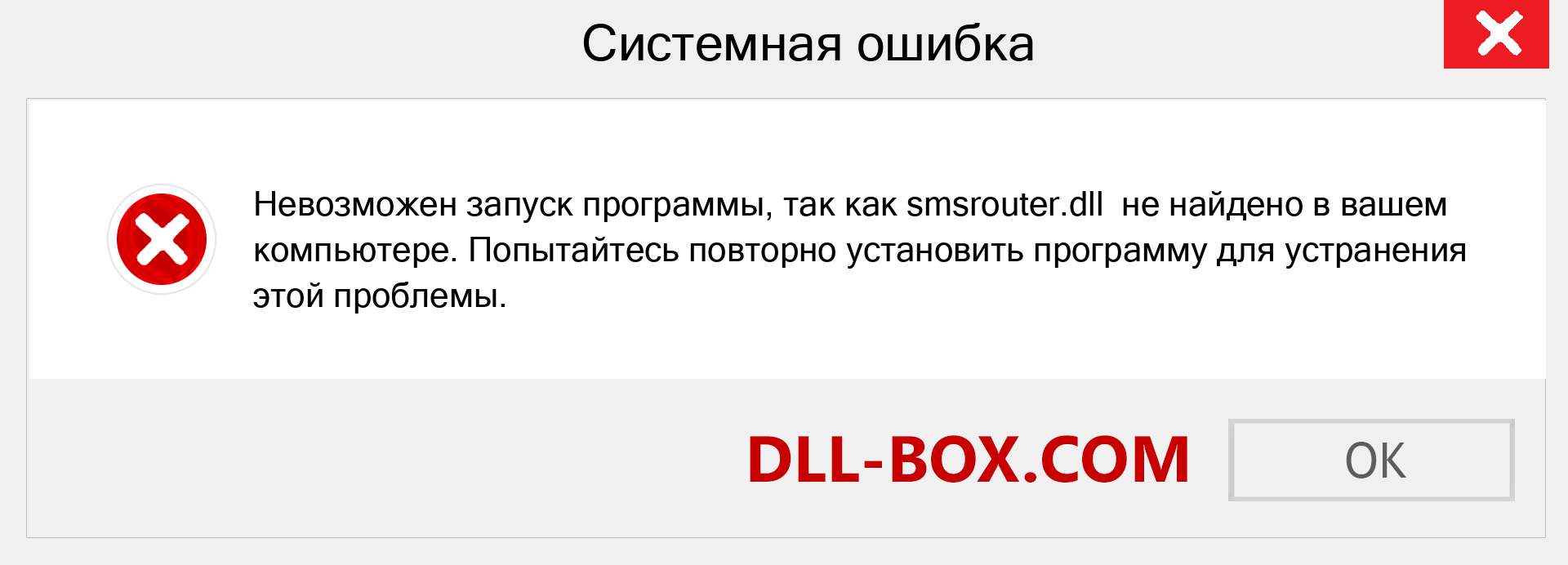 Системная ошибка

Невозможен запуск программы, так как smsrouter.dll не найдено в вашем компьютере. Попытайтесь повторно установить программу для устранения этой проблемы.

DLL-BOX.COM

OK